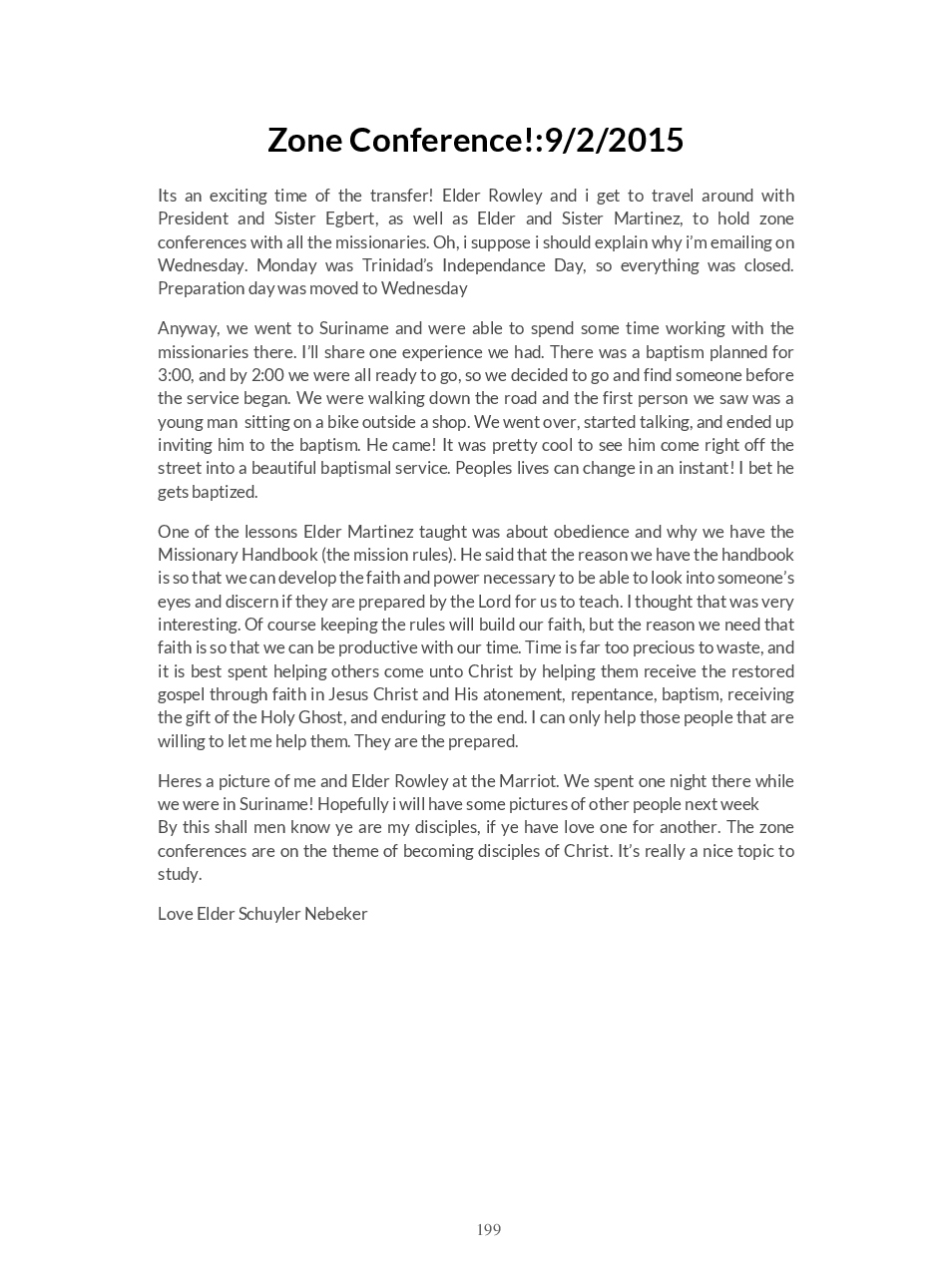 Zone Conference!:9/2/2015

Its an exciting time of the transfer! Elder Rowley and i get to travel around with President and Sister Egbert, as well as Elder and Sister Martinez, to hold zone conferences with all the missionaries. Oh, i suppose i should explain why i'm emailing on Wednesday. Monday was Trinidad's Independance Day, so everything was closed. Preparation day was moved to Wednesday

Anyway, we went to Suriname and were able to spend some time working with the missionaries there. I'll share one experience we had. There was a baptism planned for 3:00, and by 2:00 we were all ready to go, so we decided to go and find someone before the service began. We were walking down the road and the first person we saw was a young man sitting on a bike outside a shop. We went over, started talking, and ended up inviting him to the baptism. He came! It was pretty cool to see him come right off the street into a beautiful baptismal service. Peoples lives can change in an instant! I bet he gets baptized.

One of the lessons Elder Martinez taught was about obedience and why we have the Missionary Handbook (the mission rules). He said that the reason we have the handbook is so that we can develop the faith and power necessary to be able to look into someone's eyes and discern if they are prepared by the Lord for us to teach. I thought that was very interesting. Of course keeping the rules will build our faith, but the reason we need that faith is so that we can be productive with our time. Time is far too precious to waste, and it is best spent helping others come unto Christ by helping them receive the restored gospel through faith in Jesus Christ and His atonement, repentance, baptism, receiving the gift of the Holy Ghost, and enduring to the end. I can only help those people that are willing to let me help them. They are the prepared.

Heres a picture of me and Elder Rowley at the Marriot. We spent one night there while we were in Suriname! Hopefully i will have some pictures of other people next week
By this shall men know ye are my disciples, if ye have love one for another. The zone conferences are on the theme of becoming disciples of Christ. It's really a nice topic to study.

Love Elder Schuyler Nebeker

199